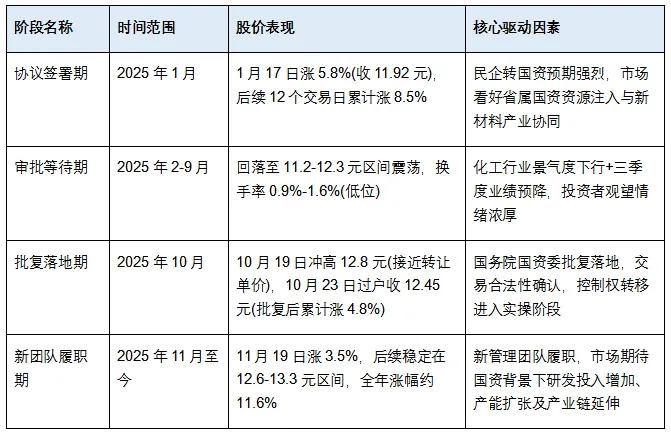 | 阶段名称 | 时间范围 | 股价表现 | 核心驱动因素 |
|---|---|---|---|
| 协议签署期 | 2025年1月 | 1月17日涨5.8%(收11.92元)，后续12个交易日累计涨8.5% | 民企转国资预期强烈，市场看好省属国资资源注入与新材料产业协同 |
| 审批等待期 | 2025年2-9月 | 回落至11.2-12.3元区间震荡，换手率0.9%-1.6%(低位) | 化工行业景气度下行+三季度业绩预降，投资者观望情绪浓厚 |
| 批复落地期 | 2025年10月 | 10月19日冲高12.8元(接近转让单价)，10月23日过户收12.45元(批复后累计涨4.8%) | 国务院国资委批复落地，交易合法性确认，控制权转移进入实操阶段 |
| 新团队履职期 | 2025年11月至今 | 11月19日涨3.5%，后续稳定在12.6-13.3元区间，全年涨幅约11.6% | 新管理团队履职，市场期待国资背景下研发投入增加、产能扩张及产业链延伸 |